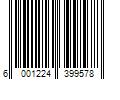 6 001224 399578